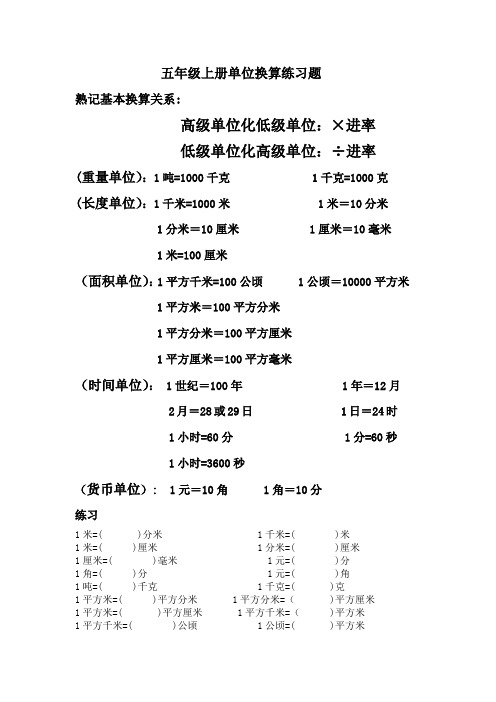 五年级上册单位换算练习题

熟记基本换算关系：

高级单位化低级单位：×进率

低级单位化高级单位：÷进率

（重量单位）：1 吨=1000 千克　　1 千克=1000 克

（长度单位）：1 千米=1000 米　　1 米＝10 分米

1 分米＝10 厘米　　1 厘米＝10 毫米

1 米=100 厘米

（面积单位）：1 平方千米=100 公顷　　1 公顷＝10000 平方米

1 平方米＝100 平方分米

1 平方分米＝100 平方厘米

1 平方厘米＝100 平方毫米

（时间单位）：1 世纪＝100 年　　1 年＝12 月

2 月＝28 或 29 日　　1 日＝24 时

1 小时=60 分　　1 分=60 秒

1 小时=3600 秒

（货币单位）：1 元＝10 角　　1 角＝10 分

练习

1 米=(　　)分米　　1 千米=(　　)米
1 米=(　　)厘米　　1 分米=(　　)厘米
1 厘米=(　　)毫米　　1 元=(　　)分
1 角=(　　)分　　1 元=(　　)角
1 吨=(　　)千克　　1 千克=(　　)克
1 平方米=(　　)平方分米　　1 平方分米=(　　)平方厘米
1 平方米=(　　)平方厘米　　1 平方千米=(　　)平方米
1 平方千米=(　　)公顷　　1 公顷=(　　)平方米